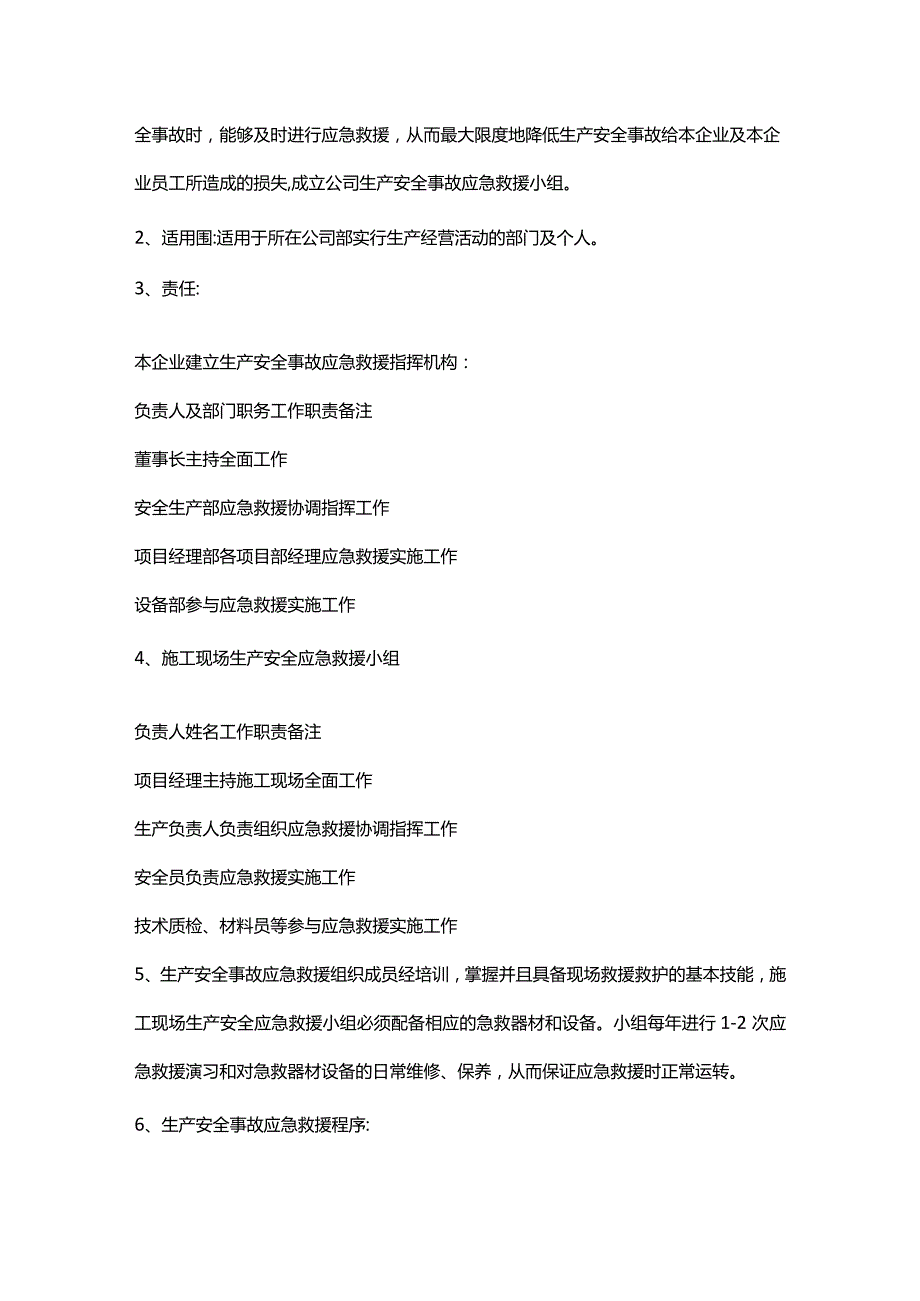 全事故时，能够及时进行应急救援，从而最大限度地降低生产安全事故给本企业及本企业员工所造成的损失,成立公司生产安全事故应急救援小组。

2、适用围:适用于所在公司部实行生产经营活动的部门及个人。

3、责任:

本企业建立生产安全事故应急救援指挥机构：

负责人及部门职务工作职责备注

董事长主持全面工作

安全生产部应急救援协调指挥工作

项目经理部各项目部经理应急救援实施工作

设备部参与应急救援实施工作

4、施工现场生产安全应急救援小组

负责人姓名工作职责备注

项目经理主持施工现场全面工作

生产负责人负责组织应急救援协调指挥工作

安全员负责应急救援实施工作

技术质检、材料员等参与应急救援实施工作

5、生产安全事故应急救援组织成员经培训，掌握并且具备现场救援救护的基本技能，施工现场生产安全应急救援小组必须配备相应的急救器材和设备。小组每年进行 1-2 次应急救援演习和对急救器材设备的日常维修、保养，从而保证应急救援时正常运转。

6、生产安全事故应急救援程序: